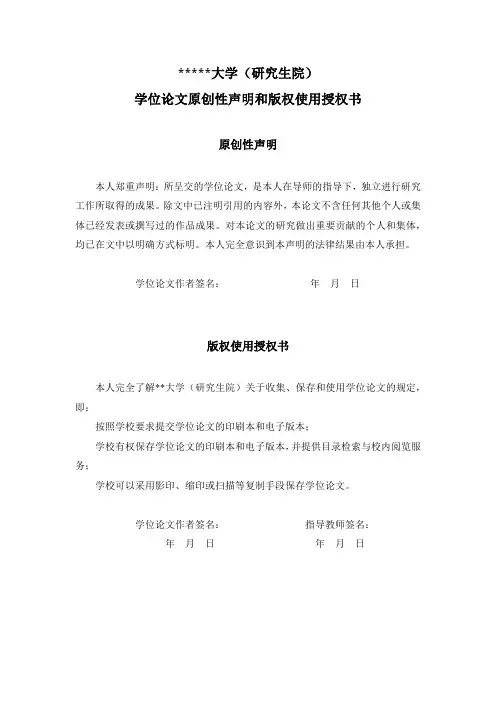 *****大学（研究生院）

学位论文原创性声明和版权使用授权书

原创性声明

本人郑重声明：所呈交的学位论文，是本人在导师的指导下，独立进行研究工作所取得的成果。除文中已注明引用的内容外，本论文不含任何其他个人或集体已经发表或撰写过的作品成果。对本论文的研究做出重要贡献的个人和集体，均已在文中以明确方式标明。本人完全意识到本声明的法律结果由本人承担。

学位论文作者签名：　　　　年　月　日

版权使用授权书

本人完全了解**大学（研究生院）关于收集、保存和使用学位论文的规定，即：

按照学校要求提交学位论文的印刷本和电子版本；

学校有权保存学位论文的印刷本和电子版本，并提供目录检索与校内阅览服务；

学校可以采用影印、缩印或扫描等复制手段保存学位论文。

学位论文作者签名：　　　　指导教师签名：

年　月　日　　　　年　月　日